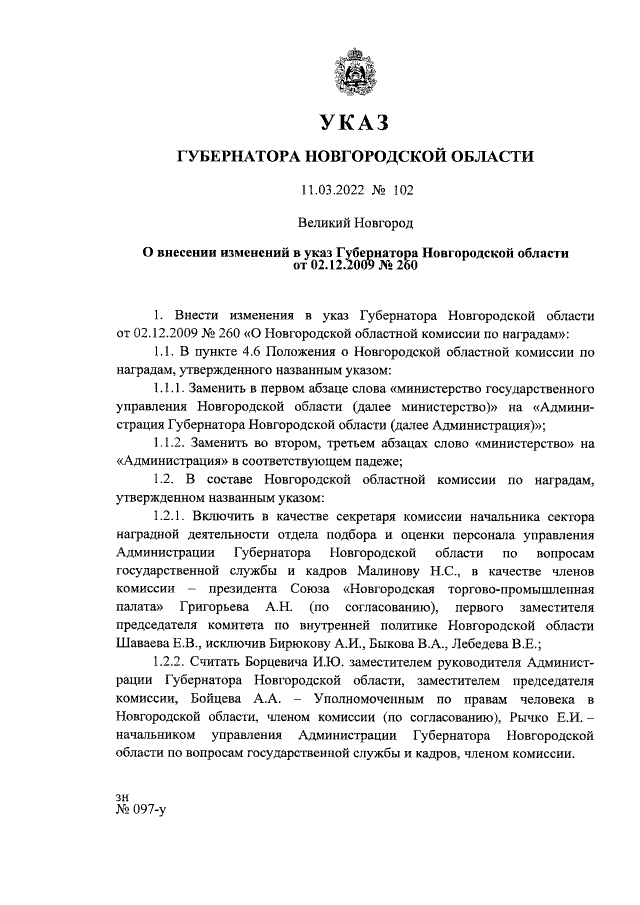 УКАЗ

ГУБЕРНАТОРА НОВГОРОДСКОЙ ОБЛАСТИ

11.03.2022 № 102

Великий Новгород

О внесении изменений в указ Губернатора Новгородской области от 02.12.2009 № 260

1. Внести изменения в указ Губернатора Новгородской области от 02.12.2009 № 260 «О Новгородской областной комиссии по наградам»:

1.1. В пункте 4.6 Положения о Новгородской областной комиссии по наградам, утвержденного названным указом:

1.1.1. Заменить в первом абзаце слова «министерство государственного управления Новгородской области (далее министерство)» на «Администрация Губернатора Новгородской области (далее Администрация)»;

1.1.2. Заменить во втором, третьем абзацах слово «министерство» на «Администрация» в соответствующем падеже;

1.2. В составе Новгородской областной комиссии по наградам, утвержденном названным указом:

1.2.1. Включить в качестве секретаря комиссии начальника сектора наградной деятельности отдела подбора и оценки персонала управления Администрации Губернатора Новгородской области по вопросам государственной службы и кадров Малинову Н.С., в качестве членов комиссии – президента Союза «Новгородская торгово-промышленная палата» Григорьева А.Н. (по согласованию), первого заместителя председателя комитета по внутренней политике Новгородской области Шаваева Е.В., исключив Бирюкову А.И., Быкова В.А., Лебедева В.Е.;

1.2.2. Считать Борцевича И.Ю. заместителем руководителя Администрации Губернатора Новгородской области, заместителем председателя комиссии, Бойцева А.А. – Уполномоченным по правам человека в Новгородской области, членом комиссии (по согласованию), Рычко Е.И. – начальником управления Администрации Губернатора Новгородской области по вопросам государственной службы и кадров, членом комиссии.

зн
№ 097-у